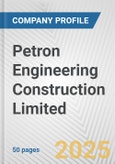 COMPANY PROFILE

Petron Engineering Construction Limited

50 pages

2025